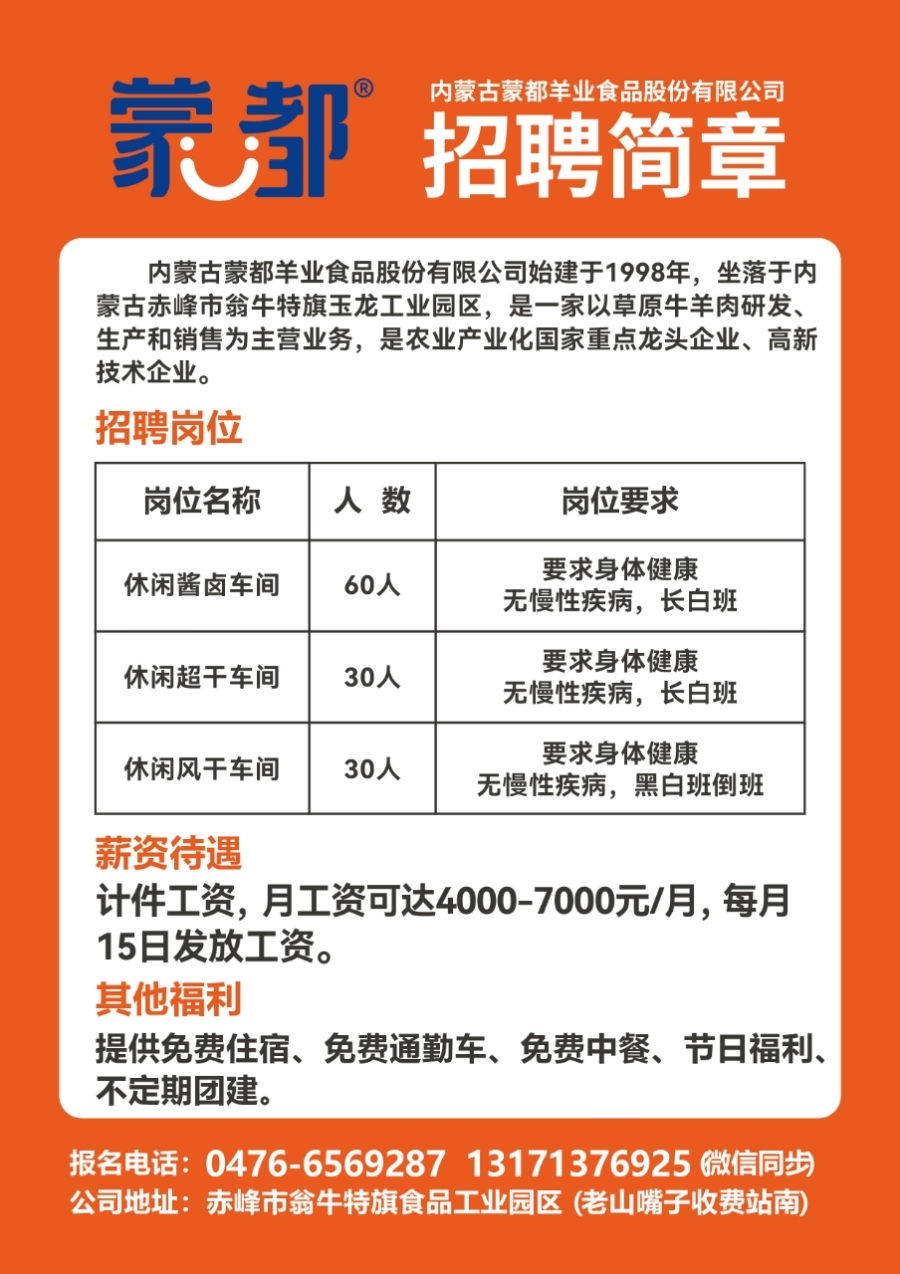 蒙都®

内蒙古蒙都羊业食品股份有限公司
招聘简章

内蒙古蒙都羊业食品股份有限公司始建于1998年，坐落于内蒙古赤峰市翁牛特旗玉龙工业园区，是一家以草原牛羊肉研发、生产和销售为主营业务，是农业产业化国家重点龙头企业、高新技术企业。

招聘岗位

| 岗位名称 | 人 数 | 岗位要求 |
|---|---|---|
| 休闲酱卤车间 | 60人 | 要求身体健康 无慢性疾病，长白班 |
| 休闲超干车间 | 30人 | 要求身体健康 无慢性疾病，长白班 |
| 休闲风干车间 | 30人 | 要求身体健康 无慢性疾病，黑白班倒班 |

薪资待遇
计件工资，月工资可达4000-7000元/月，每月15日发放工资。

其他福利
提供免费住宿、免费通勤车、免费中餐、节日福利、不定期团建。

报名电话：0476-6569287 13171376925 (微信同步)
公司地址：赤峰市翁牛特旗食品工业园区 (老山嘴子收费站南)